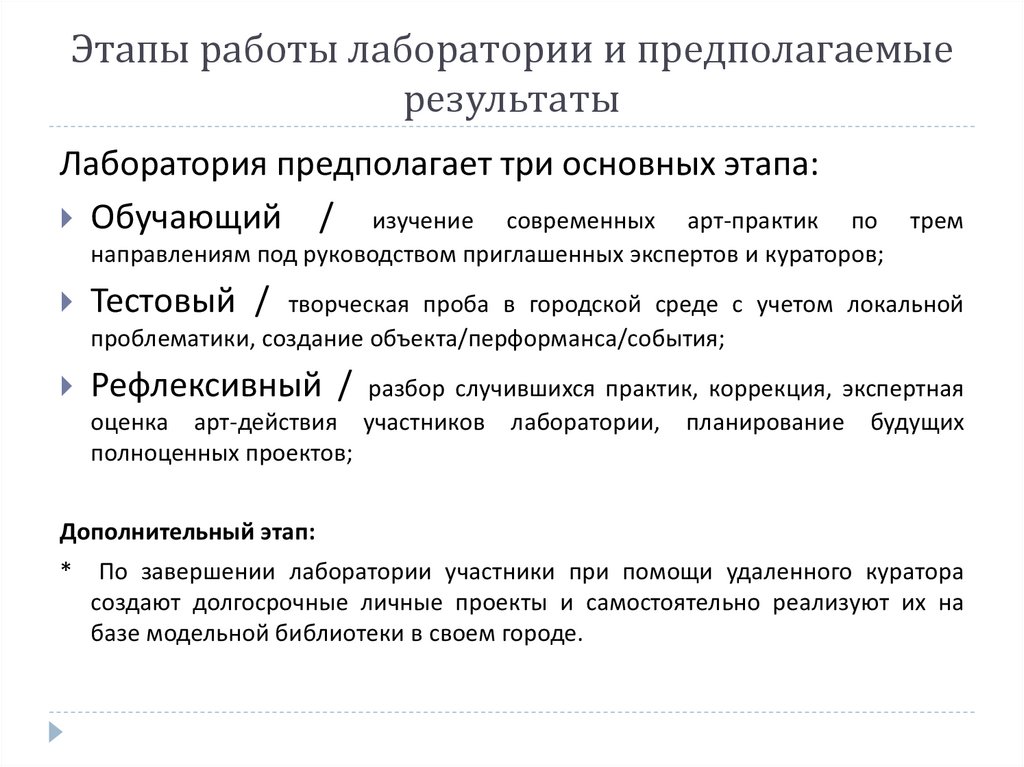 Этапы работы лаборатории и предполагаемые результаты

Лаборатория предполагает три основных этапа:

Обучающий / изучение современных арт-практик по трем направлениям под руководством приглашенных экспертов и кураторов;

Тестовый / творческая проба в городской среде с учетом локальной проблематики, создание объекта/перформанса/события;

Рефлексивный / разбор случившихся практик, коррекция, экспертная оценка арт-действия участников лаборатории, планирование будущих полноценных проектов;

Дополнительный этап:

* По завершении лаборатории участники при помощи удаленного куратора создают долгосрочные личные проекты и самостоятельно реализуют их на базе модельной библиотеки в своем городе.